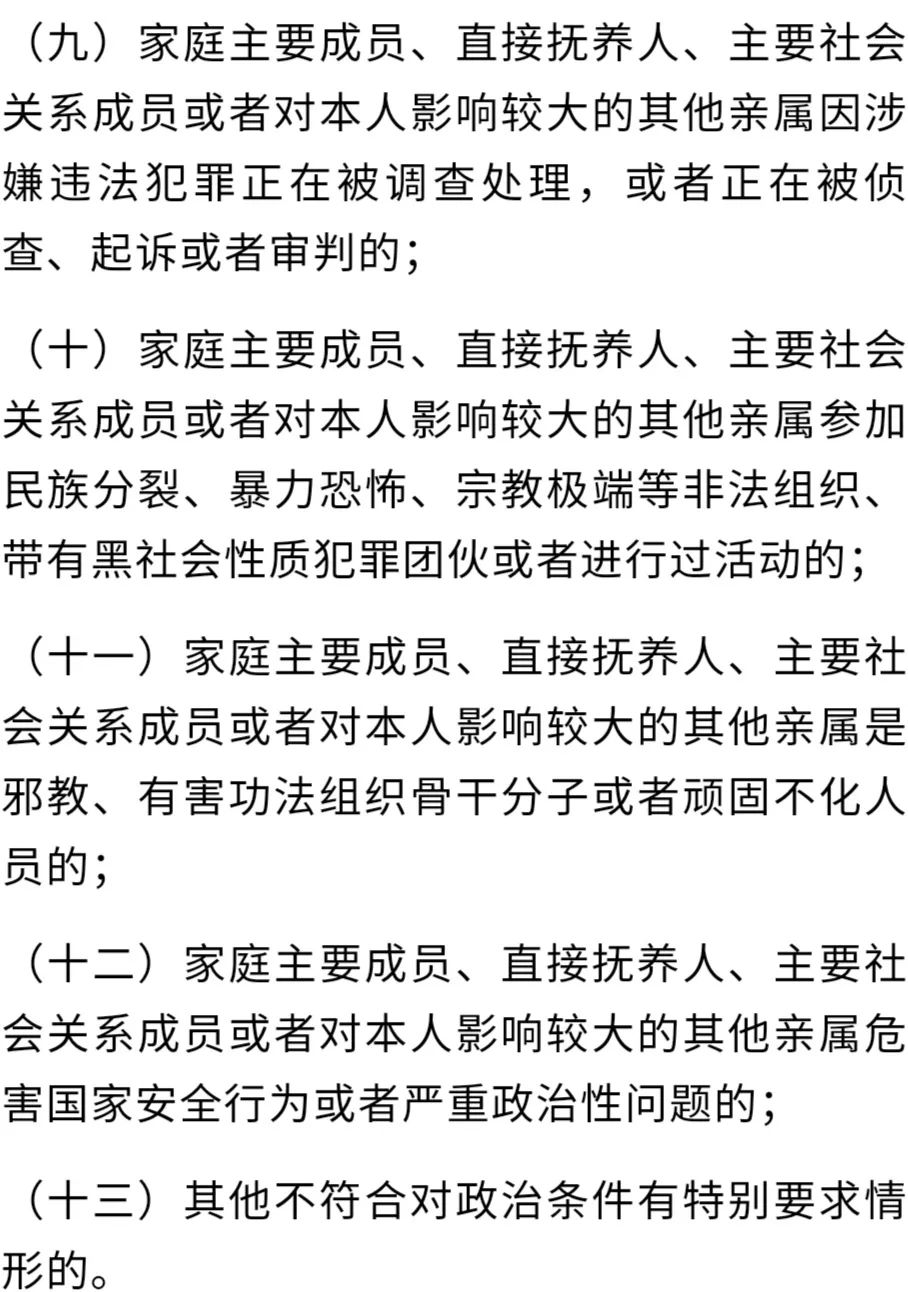 （九）家庭主要成员、直接抚养人、主要社会关系成员或者对本人影响较大的其他亲属因涉嫌违法犯罪正在被调查处理，或者正在被侦查、起诉或者审判的；

（十）家庭主要成员、直接抚养人、主要社会关系成员或者对本人影响较大的其他亲属参加民族分裂、暴力恐怖、宗教极端等非法组织、带有黑社会性质犯罪团伙或者进行过活动的；

（十一）家庭主要成员、直接抚养人、主要社会关系成员或者对本人影响较大的其他亲属是邪教、有害功法组织骨干分子或者顽固不化人员的；

（十二）家庭主要成员、直接抚养人、主要社会关系成员或者对本人影响较大的其他亲属危害国家安全行为或者严重政治性问题的；

（十三）其他不符合对政治条件有特别要求情形的。